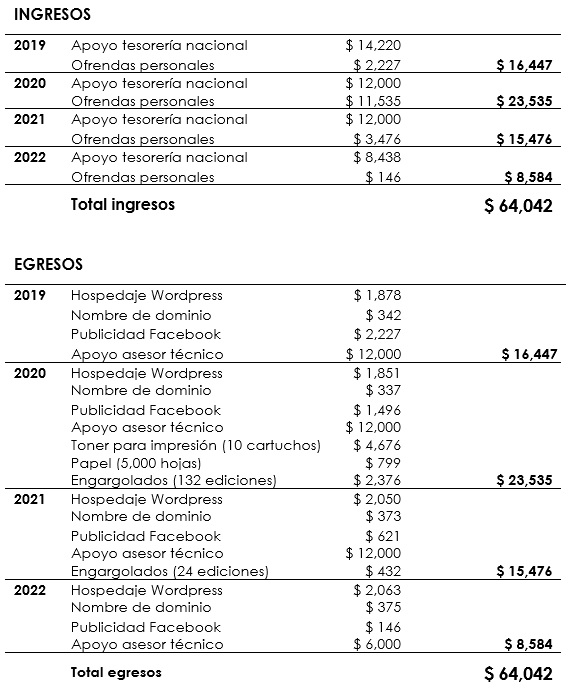 INGRESOS

| | | | |
|---|---|---|---|
| 2019 | Apoyo tesorería nacional | \$ 14,220 | |
| | Ofrendas personales | \$ 2,227 | \$ 16,447 |
| 2020 | Apoyo tesorería nacional | \$ 12,000 | |
| | Ofrendas personales | \$ 11,535 | \$ 23,535 |
| 2021 | Apoyo tesorería nacional | \$ 12,000 | |
| | Ofrendas personales | \$ 3,476 | \$ 15,476 |
| 2022 | Apoyo tesorería nacional | \$ 8,438 | |
| | Ofrendas personales | \$ 146 | \$ 8,584 |
| | Total ingresos | | \$ 64,042 |

EGRESOS

| | | | |
|---|---|---|---|
| 2019 | Hospedaje Wordpress | \$ 1,878 | |
| | Nombre de dominio | \$ 342 | |
| | Publicidad Facebook | \$ 2,227 | |
| | Apoyo asesor técnico | \$ 12,000 | \$ 16,447 |
| 2020 | Hospedaje Wordpress | \$ 1,851 | |
| | Nombre de dominio | \$ 337 | |
| | Publicidad Facebook | \$ 1,496 | |
| | Apoyo asesor técnico | \$ 12,000 | |
| | Toner para impresión (10 cartuchos) | \$ 4,676 | |
| | Papel (5,000 hojas) | \$ 799 | |
| | Engargolados (132 ediciones) | \$ 2,376 | \$ 23,535 |
| 2021 | Hospedaje Wordpress | \$ 2,050 | |
| | Nombre de dominio | \$ 373 | |
| | Publicidad Facebook | \$ 621 | |
| | Apoyo asesor técnico | \$ 12,000 | |
| | Engargolados (24 ediciones) | \$ 432 | \$ 15,476 |
| 2022 | Hospedaje Wordpress | \$ 2,063 | |
| | Nombre de dominio | \$ 375 | |
| | Publicidad Facebook | \$ 146 | |
| | Apoyo asesor técnico | \$ 6,000 | \$ 8,584 |
| | Total egresos | | \$ 64,042 |